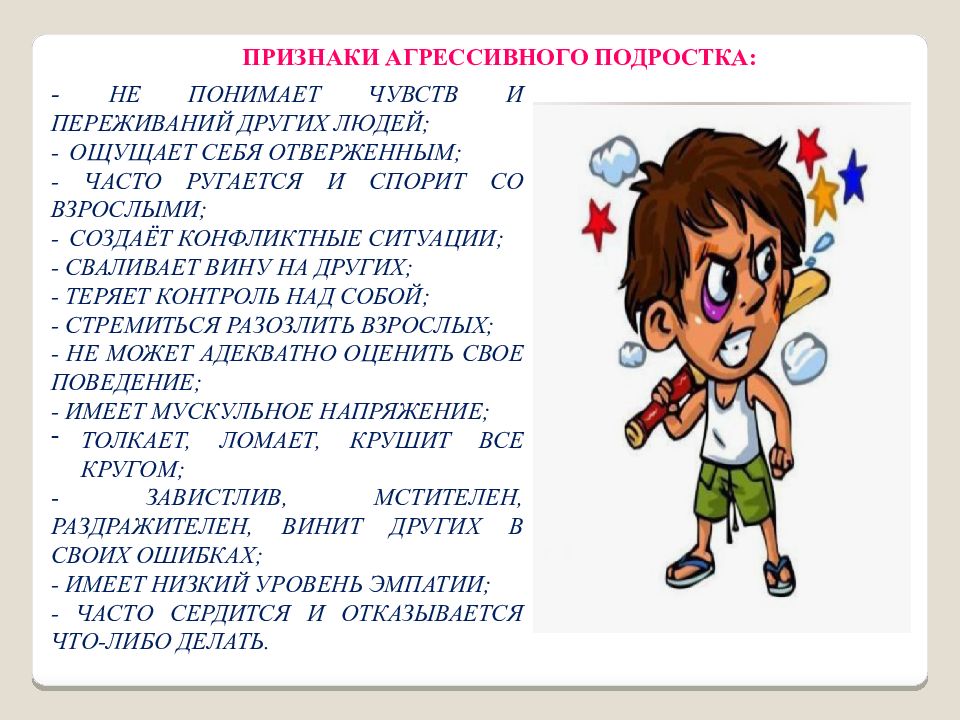 ПРИЗНАКИ АГРЕССИВНОГО ПОДРОСТКА:

- НЕ ПОНИМАЕТ ЧУВСТВ И ПЕРЕЖИВАНИЙ ДРУГИХ ЛЮДЕЙ;
- ОЩУЩАЕТ СЕБЯ ОТВЕРЖЕННЫМ;
- ЧАСТО РУГАЕТСЯ И СПОРИТ СО ВЗРОСЛЫМИ;
- СОЗДАЁТ КОНФЛИКТНЫЕ СИТУАЦИИ;
- СВАЛИВАЕТ ВИНУ НА ДРУГИХ;
- ТЕРЯЕТ КОНТРОЛЬ НАД СОБОЙ;
- СТРЕМИТЬСЯ РАЗОЗЛИТЬ ВЗРОСЛЫХ;
- НЕ МОЖЕТ АДЕКВАТНО ОЦЕНИТЬ СВОЕ ПОВЕДЕНИЕ;
- ИМЕЕТ МУСКУЛЬНОЕ НАПРЯЖЕНИЕ;
- ТОЛКАЕТ, ЛОМАЕТ, КРУШИТ ВСЕ КРУГОМ;
- ЗАВИСТЛИВ, МСТИТЕЛЕН, РАЗДРАЖИТЕЛЕН, ВИНИТ ДРУГИХ В СВОИХ ОШИБКАХ;
- ИМЕЕТ НИЗКИЙ УРОВЕНЬ ЭМПАТИИ;
- ЧАСТО СЕРДИТСЯ И ОТКАЗЫВАЕТСЯ ЧТО-ЛИБО ДЕЛАТЬ.